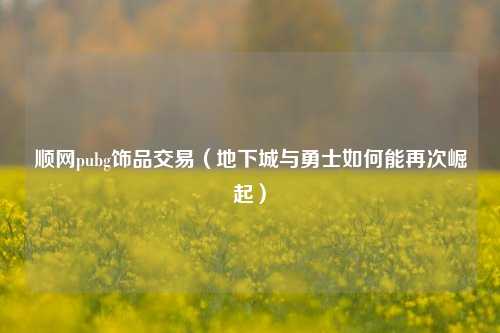 顺网pubg饰品交易（地下城与勇士如何能再次崛起）